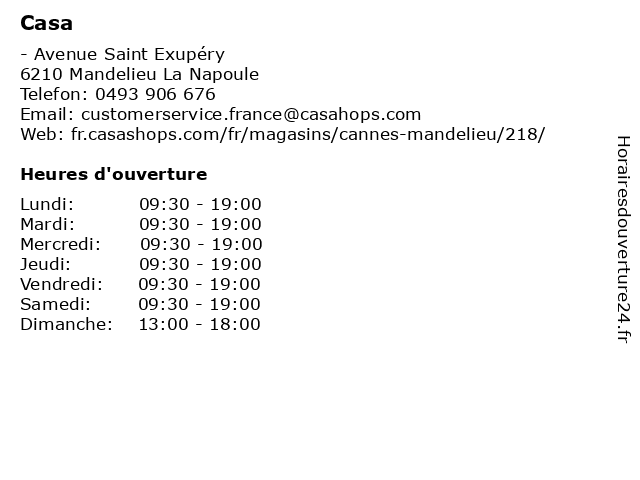 Casa

- Avenue Saint Exupéry
6210 Mandelieu La Napoule
Telefon: 0493 906 676
Email: customerservice.france@casahops.com
Web: fr.casashops.com/fr/magasins/cannes-mandelieu/218/

Heures d'ouverture

Lundi: 09:30 - 19:00
Mardi: 09:30 - 19:00
Mercredi: 09:30 - 19:00
Jeudi: 09:30 - 19:00
Vendredi: 09:30 - 19:00
Samedi: 09:30 - 19:00
Dimanche: 13:00 - 18:00

Horairesdouverture24.fr